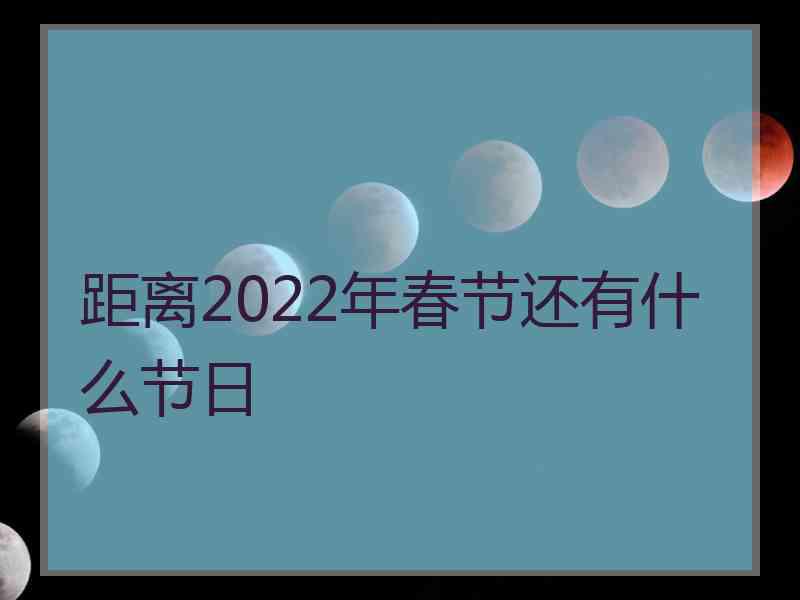 距离2022年春节还有什么节日